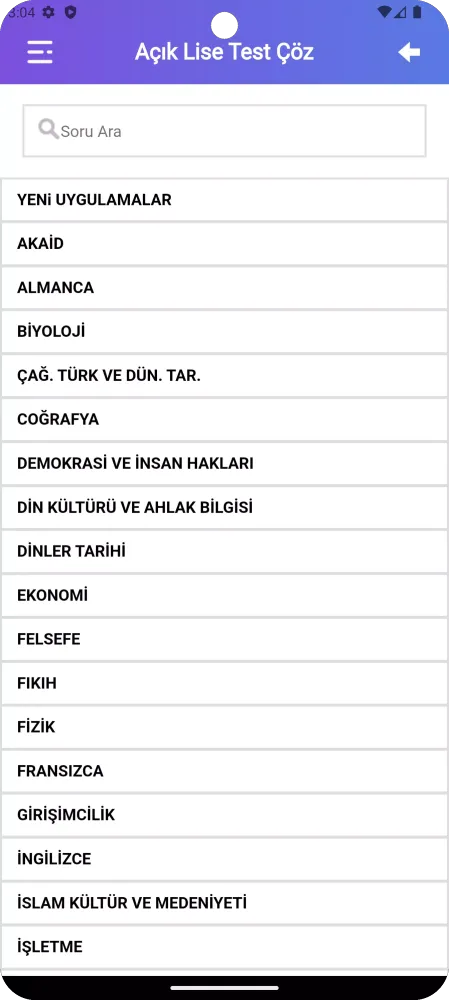 3:04

Açık Lise Test Çöz

Soru Ara

YENİ UYGULAMALAR
AKAİD
ALMANCA
BİYOLOJİ
ÇAĞ. TÜRK VE DÜN. TAR.
COĞRAFYA
DEMOKRASİ VE İNSAN HAKLARI
DİN KÜLTÜRÜ VE AHLAK BİLGİSİ
DİNLER TARİHİ
EKONOMİ
FELSEFE
FIKIH
FİZİK
FRANSIZCA
GİRİŞİMCİLİK
İNGİLİZCE
İSLAM KÜLTÜR VE MEDENİYETİ
İŞLETME